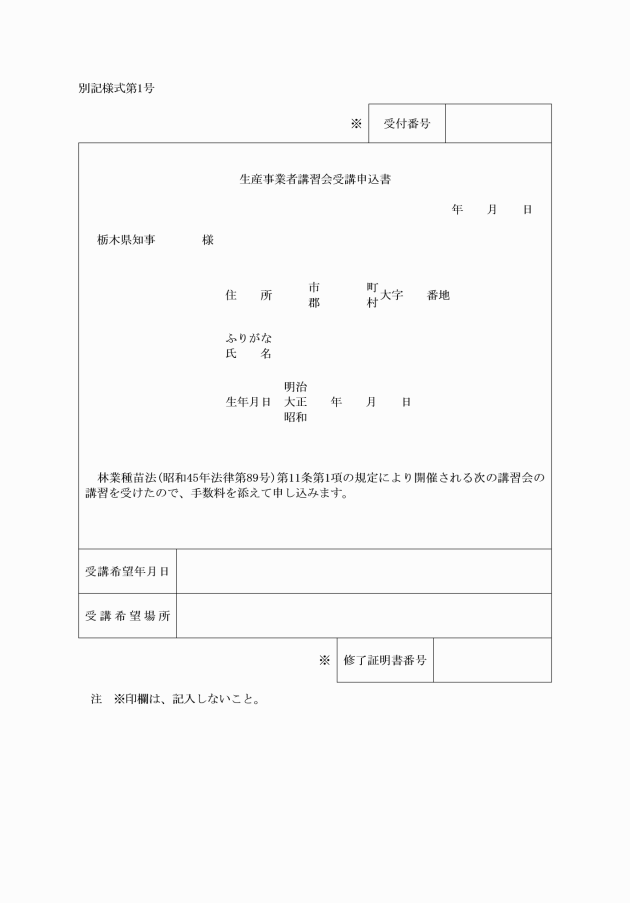 別記様式第1号

※ 受付番号

生産事業者講習会受講申込書

年 月 日

栃木県知事 様

住 所 市 郡 町 村 大字 番地

ふりがな
氏 名

生年月日 明治 大正 昭和 年 月 日

林業種苗法(昭和45年法律第89号)第11条第1項の規定により開催される次の講習会の講習を受けたので、手数料を添えて申し込みます。

受講希望年月日

受講希望場所

※ 修了証明書番号

注 ※印欄は、記入しないこと。